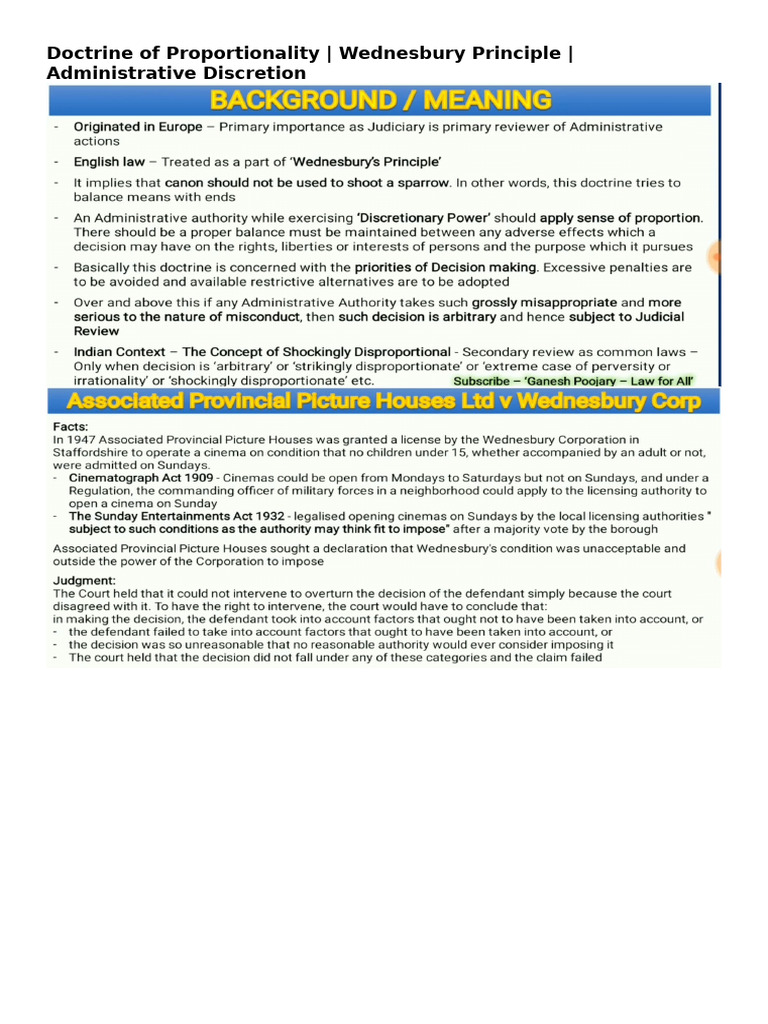 Doctrine of Proportionality | Wednesbury Principle | Administrative Discretion

BACKGROUND / MEANING

- Originated in Europe – Primary importance as Judiciary is primary reviewer of Administrative actions
- English law – Treated as a part of 'Wednesbury's Principle'
- It implies that canon should not be used to shoot a sparrow. In other words, this doctrine tries to balance means with ends
- An Administrative authority while exercising 'Discretionary Power' should apply sense of proportion. There should be a proper balance must be maintained between any adverse effects which a decision may have on the rights, liberties or interests of persons and the purpose which it pursues
- Basically this doctrine is concerned with the priorities of Decision making. Excessive penalties are to be avoided and available restrictive alternatives are to be adopted
- Over and above this if any Administrative Authority takes such grossly misappropriate and more serious to the nature of misconduct, then such decision is arbitrary and hence subject to Judicial Review
- Indian Context – The Concept of Shockingly Disproportional - Secondary review as common laws – Only when decision is 'arbitrary' or 'strikingly disproportionate' or 'extreme case of perversity or irrationality' or 'shockingly disproportionate' etc.

Subscribe – 'Ganesh Poojary – Law for All'

Associated Provincial Picture Houses Ltd v Wednesbury Corp

Facts:
In 1947 Associated Provincial Picture Houses was granted a license by the Wednesbury Corporation in Staffordshire to operate a cinema on condition that no children under 15, whether accompanied by an adult or not, were admitted on Sundays.
- Cinematograph Act 1909 - Cinemas could be open from Mondays to Saturdays but not on Sundays, and under a Regulation, the commanding officer of military forces in a neighborhood could apply to the licensing authority to open a cinema on Sunday
- The Sunday Entertainments Act 1932 - legalised opening cinemas on Sundays by the local licensing authorities " subject to such conditions as the authority may think fit to impose" after a majority vote by the borough

Associated Provincial Picture Houses sought a declaration that Wednesbury's condition was unacceptable and outside the power of the Corporation to impose

Judgment:
The Court held that it could not intervene to overturn the decision of the defendant simply because the court disagreed with it. To have the right to intervene, the court would have to conclude that:
in making the decision, the defendant took into account factors that ought not to have been taken into account, or
- the defendant failed to take into account factors that ought to have been taken into account, or
- the decision was so unreasonable that no reasonable authority would ever consider imposing it
- The court held that the decision did not fall under any of these categories and the claim failed